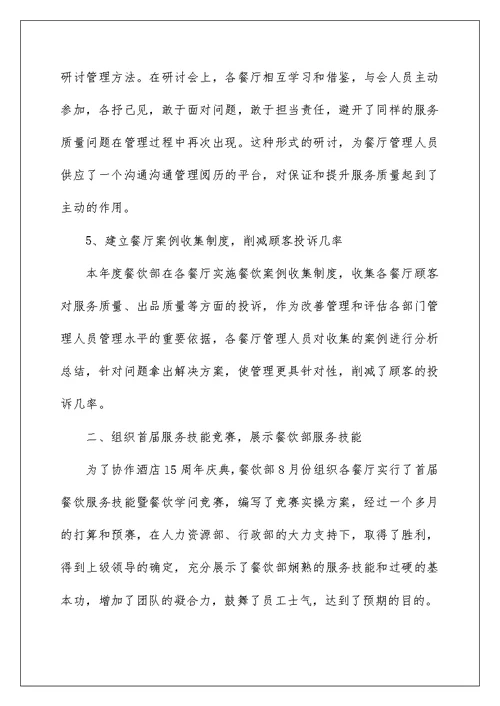 研讨管理方法。在研讨会上，各餐厅相互学习和借鉴，与会人员主动参加，各抒己见，敢于面对问题，敢于担当责任，避开了同样的服务质量问题在管理过程中再次出现。这种形式的研讨，为餐厅管理人员供应了一个沟通沟通管理阅历的平台，对保证和提升服务质量起到了主动的作用。

5、建立餐厅案例收集制度，削减顾客投诉几率

本年度餐饮部在各餐厅实施餐饮案例收集制度，收集各餐厅顾客对服务质量、出品质量等方面的投诉，作为改善管理和评估各部门管理人员管理水平的重要依据，各餐厅管理人员对收集的案例进行分析总结，针对问题拿出解决方案，使管理更具针对性，削减了顾客的投诉几率。

二、组织首届服务技能竞赛，展示餐饮部服务技能

为了协作酒店15周年庆典，餐饮部8月份组织各餐厅实行了首届餐饮服务技能暨餐饮学问竞赛，编写了竞赛实操方案，经过一个多月的打算和预赛，在人力资源部、行政部的大力支持下，取得了胜利，得到上级领导的确定，充分展示了餐饮部娴熟的服务技能和过硬的基本功，增加了团队的凝合力，鼓舞了员工士气，达到了预期的目的。